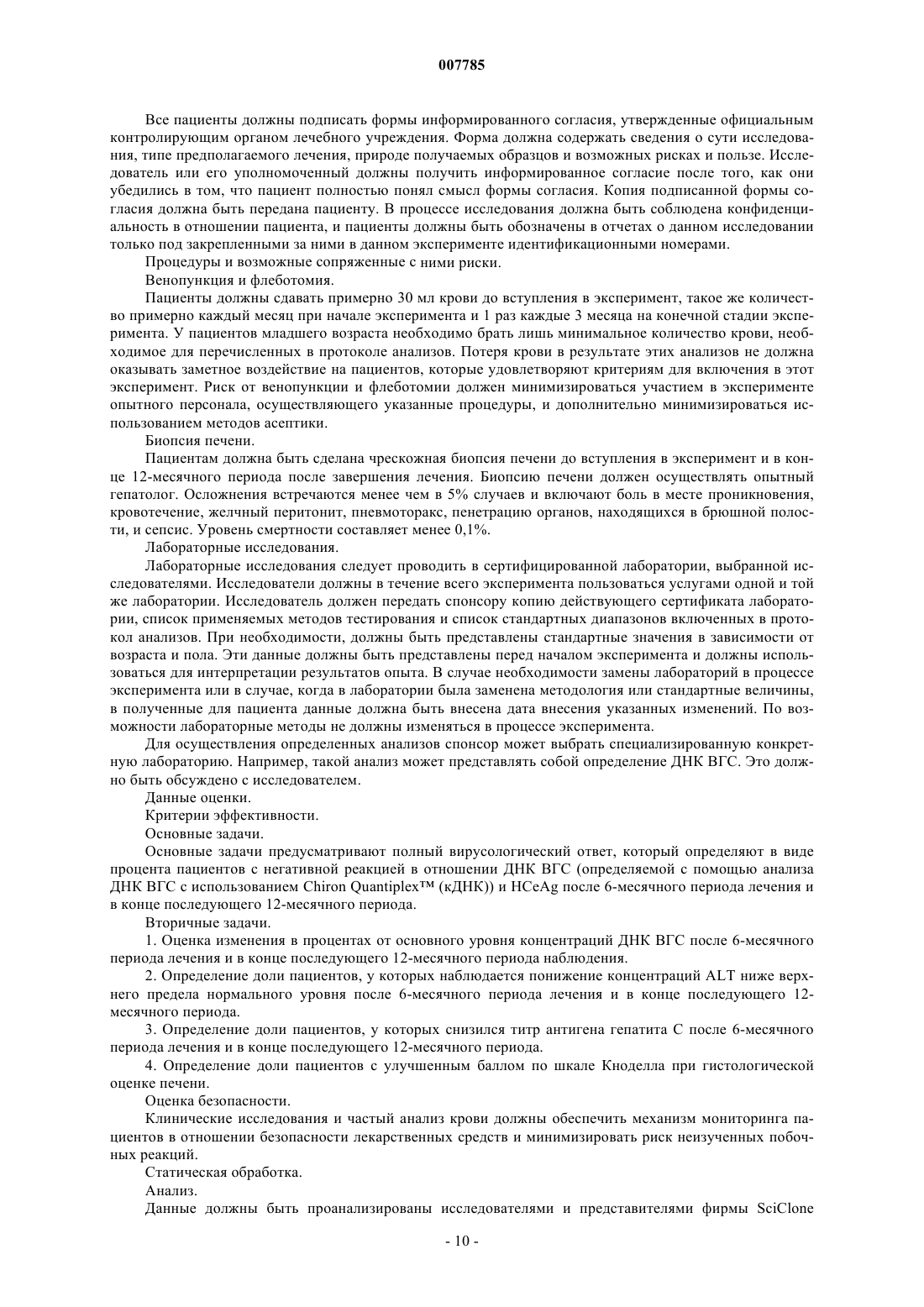 007785

Все пациенты должны подписать формы информированного согласия, утвержденные официальным контролирующим органом лечебного учреждения. Форма должна содержать сведения о сути исследования, типе предполагаемого лечения, природе получаемых образцов и возможных рисках и пользе. Исследователь или его уполномоченный должны получить информированное согласие после того, как они убедились в том, что пациент полностью понял смысл формы согласия. Копия подписанной формы согласия должна быть передана пациенту. В процессе исследования должна быть соблюдена конфиденциальность в отношении пациента, и пациенты должны быть обозначены в отчетах о данном исследовании только под закрепленными за ними в данном эксперименте идентификационными номерами.

Процедуры и возможные сопряженные с ними риски.

Венопункция и флеботомия.

Пациенты должны сдавать примерно 30 мл крови до вступления в эксперимент, такое же количество примерно каждый месяц при начале эксперимента и 1 раз каждые 3 месяца на конечной стадии эксперимента. У пациентов младшего возраста необходимо брать лишь минимальное количество крови, необходимое для перечисленных в протоколе анализов. Потеря крови в результате этих анализов не должна оказывать заметное воздействие на пациентов, которые удовлетворяют критериям для включения в этот эксперимент. Риск от венопункции и флеботомии должен минимизироваться участием в эксперименте опытного персонала, осуществляющего указанные процедуры, и дополнительно минимизироваться использованием методов асептики.

Биопсия печени.

Пациентам должна быть сделана чрескожная биопсия печени до вступления в эксперимент и в конце 12-месячного периода после завершения лечения. Биопсию печени должен осуществлять опытный гепатолог. Осложнения встречаются менее чем в 5% случаев и включают боль в месте проникновения, кровотечение, желчный перитонит, пневмоторакс, пенетрацию органов, находящихся в брюшной полости, и сепсис. Уровень смертности составляет менее 0,1%.

Лабораторные исследования.

Лабораторные исследования следует проводить в сертифицированной лаборатории, выбранной исследователями. Исследователи должны в течение всего эксперимента пользоваться услугами одной и той же лаборатории. Исследователь должен передать спонсору копию действующего сертификата лаборатории, список применяемых методов тестирования и список стандартных диапазонов включенных в протокол анализов. При необходимости, должны быть представлены стандартные значения в зависимости от возраста и пола. Эти данные должны быть представлены перед началом эксперимента и должны использоваться для интерпретации результатов опыта. В случае необходимости замены лабораторий в процессе эксперимента или в случае, когда в лаборатории была заменена методология или стандартные величины, в полученные для пациента данные должна быть внесена дата внесения указанных изменений. По возможности лабораторные методы не должны изменяться в процессе эксперимента.

Для осуществления определенных анализов спонсор может выбрать специализированную конкретную лабораторию. Например, такой анализ может представлять собой определение ДНК ВГС. Это должно быть обсуждено с исследователем.

Данные оценки.

Критерии эффективности.

Основные задачи.

Основные задачи предусматривают полный вирусологический ответ, который определяют в виде процента пациентов с негативной реакцией в отношении ДНК ВГС (определяемой с помощью анализа ДНК ВГС с использованием Chiron Quantiplex™ (кДНК)) и HCeAg после 6-месячного периода лечения и в конце последующего 12-месячного периода.

Вторичные задачи.

1. Оценка изменения в процентах от основного уровня концентраций ДНК ВГС после 6-месячного периода лечения и в конце последующего 12-месячного периода наблюдения.

2. Определение доли пациентов, у которых наблюдается понижение концентраций ALT ниже верхнего предела нормального уровня после 6-месячного периода лечения и в конце последующего 12-месячного периода.

3. Определение доли пациентов, у которых снизился титр антигена гепатита С после 6-месячного периода лечения и в конце последующего 12-месячного периода.

4. Определение доли пациентов с улучшенным баллом по шкале Кноделла при гистологической оценке печени.

Оценка безопасности.

Клинические исследования и частый анализ крови должны обеспечить механизм мониторинга пациентов в отношении безопасности лекарственных средств и минимизировать риск неизученных побочных реакций.

Статическая обработка.

Анализ.

Данные должны быть проанализированы исследователями и представителями фирмы SciClone

- 10 -